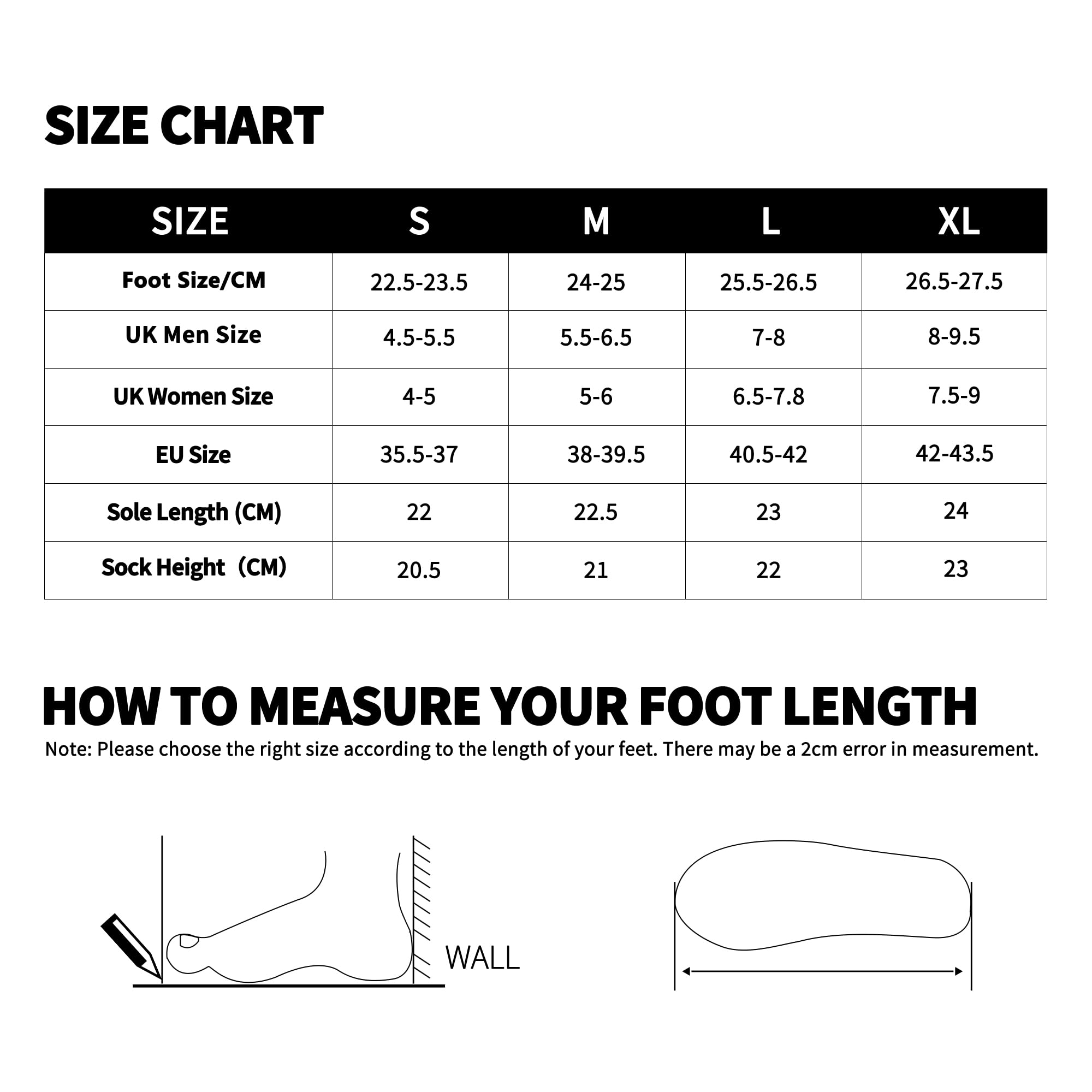 SIZE CHART

| SIZE | S | M | L | XL |
|---|---|---|---|---|
| Foot Size/CM | 22.5-23.5 | 24-25 | 25.5-26.5 | 26.5-27.5 |
| UK Men Size | 4.5-5.5 | 5.5-6.5 | 7-8 | 8-9.5 |
| UK Women Size | 4-5 | 5-6 | 6.5-7.8 | 7.5-9 |
| EU Size | 35.5-37 | 38-39.5 | 40.5-42 | 42-43.5 |
| Sole Length (CM) | 22 | 22.5 | 23 | 24 |
| Sock Height（CM) | 20.5 | 21 | 22 | 23 |

HOW TO MEASURE YOUR FOOT LENGTH

Note: Please choose the right size according to the length of your feet. There may be a 2cm error in measurement.

WALL